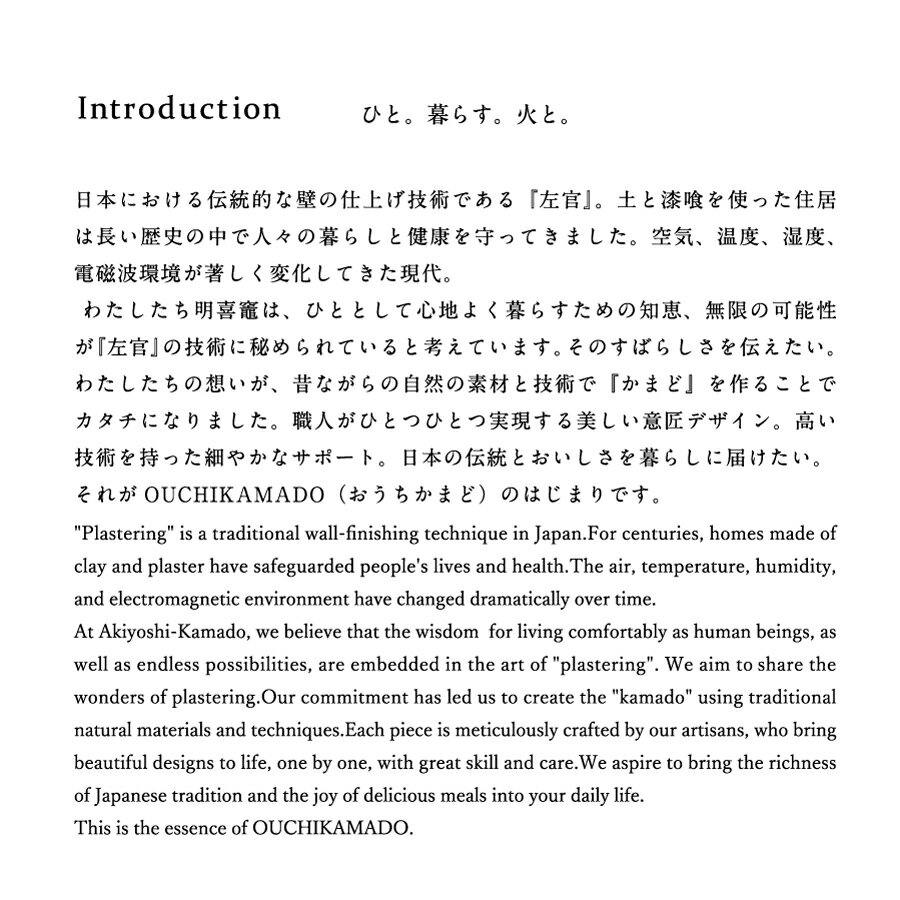 Introduction ひと。暮らす。火と。

日本における伝統的な壁の仕上げ技術である『左官』。土と漆喰を使った住居は長い歴史の中で人々の暮らしと健康を守ってきました。空気、温度、湿度、電磁波環境が著しく変化してきた現代。
わたしたち明喜竈は、ひととして心地よく暮らすための知恵、無限の可能性が『左官』の技術に秘められていると考えています。そのすばらしさを伝えたい。わたしたちの想いが、昔ながらの自然の素材と技術で『かまど』を作ることでカタチになりました。職人がひとつひとつ実現する美しい意匠デザイン。高い技術を持った細やかなサポート。日本の伝統とおいしさを暮らしに届けたい。それが OUCHIKAMADO（おうちかまど）のはじまりです。

"Plastering" is a traditional wall-finishing technique in Japan.For centuries, homes made of clay and plaster have safeguarded people's lives and health.The air, temperature, humidity, and electromagnetic environment have changed dramatically over time.
At Akiyoshi-Kamado, we believe that the wisdom for living comfortably as human beings, as well as endless possibilities, are embedded in the art of "plastering". We aim to share the wonders of plastering.Our commitment has led us to create the "kamado" using traditional natural materials and techniques.Each piece is meticulously crafted by our artisans, who bring beautiful designs to life, one by one, with great skill and care.We aspire to bring the richness of Japanese tradition and the joy of delicious meals into your daily life.
This is the essence of OUCHIKAMADO.